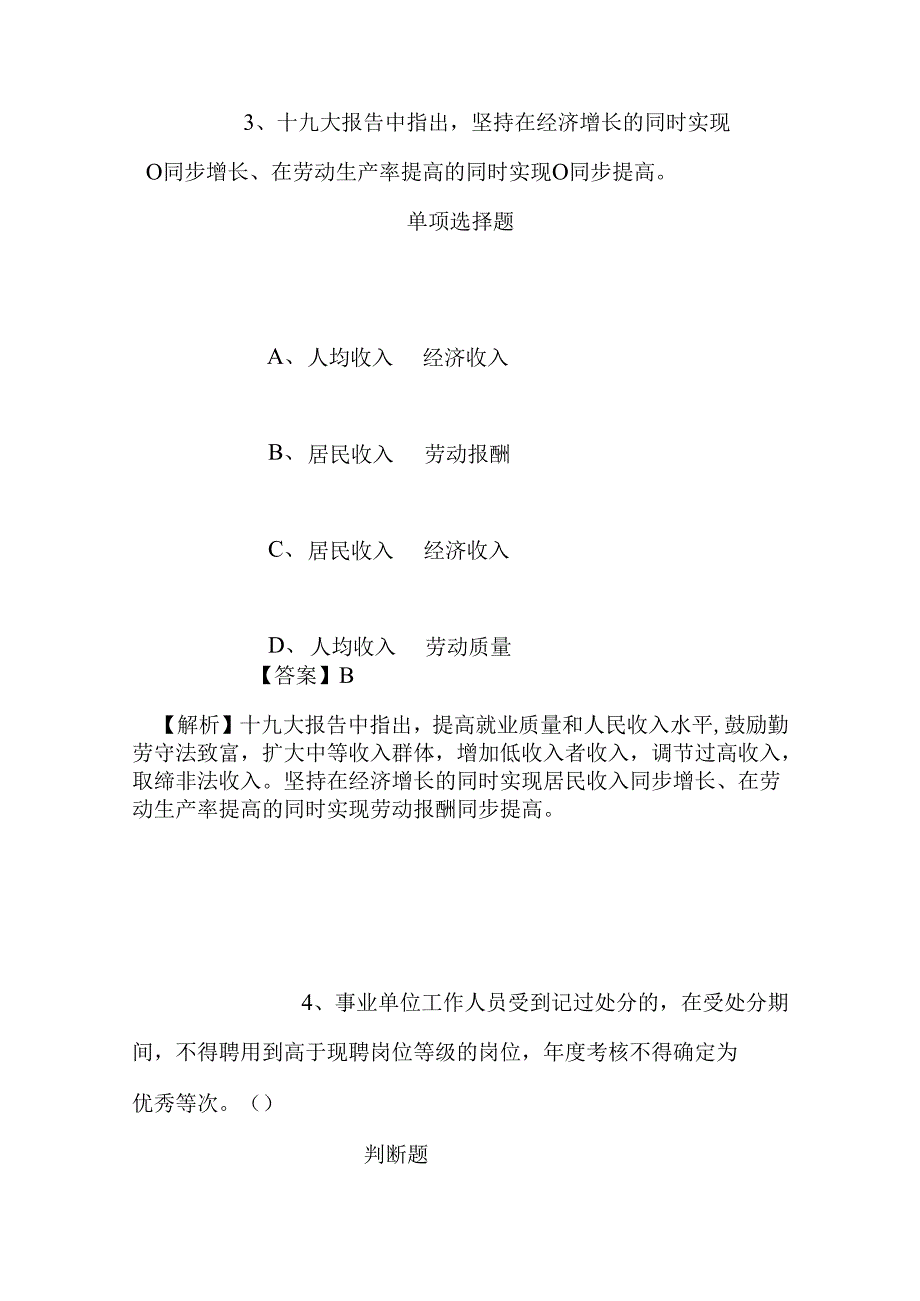 3、十九大报告中指出，坚持在经济增长的同时实现O同步增长、在劳动生产率提高的同时实现O同步提高。

单项选择题

A、人均收入 经济收入

B、居民收入 劳动报酬

C、居民收入 经济收入

D、人均收入 劳动质量

【答案】B

【解析】十九大报告中指出，提高就业质量和人民收入水平,鼓励勤劳守法致富，扩大中等收入群体，增加低收入者收入，调节过高收入，取缔非法收入。坚持在经济增长的同时实现居民收入同步增长、在劳动生产率提高的同时实现劳动报酬同步提高。

4、事业单位工作人员受到记过处分的，在受处分期间，不得聘用到高于现聘岗位等级的岗位，年度考核不得确定为优秀等次。（）

判断题